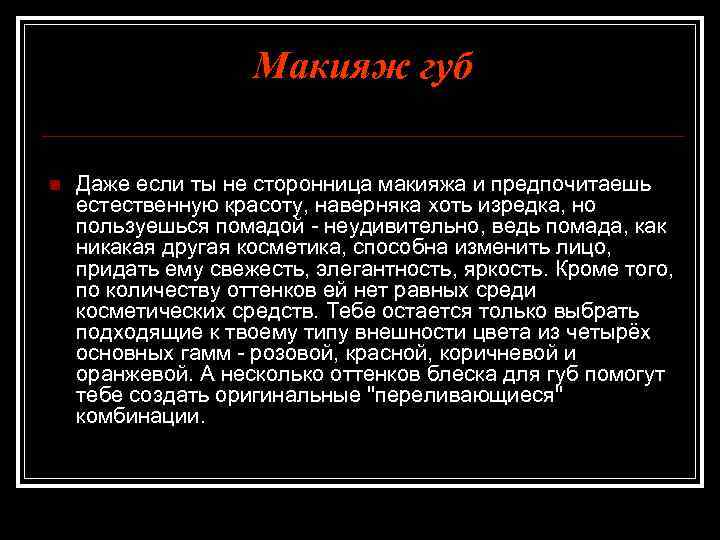 Макияж губ

Даже если ты не сторонница макияжа и предпочитаешь естественную красоту, наверняка хоть изредка, но пользуешься помадой - неудивительно, ведь помада, как никакая другая косметика, способна изменить лицо, придать ему свежесть, элегантность, яркость. Кроме того, по количеству оттенков ей нет равных среди косметических средств. Тебе остается только выбрать подходящие к твоему типу внешности цвета из четырёх основных гамм - розовой, красной, коричневой и оранжевой. А несколько оттенков блеска для губ помогут тебе создать оригинальные "переливающиеся" комбинации.